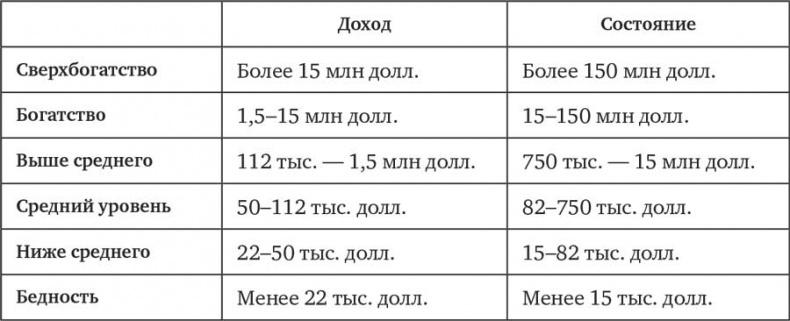 | | Доход | Состояние |
|---|---|---|
| Сверхбогатство | Более 15 млн долл. | Более 150 млн долл. |
| Богатство | 1,5–15 млн долл. | 15–150 млн долл. |
| Выше среднего | 112 тыс. — 1,5 млн долл. | 750 тыс. — 15 млн долл. |
| Средний уровень | 50–112 тыс. долл. | 82–750 тыс. долл. |
| Ниже среднего | 22–50 тыс. долл. | 15–82 тыс. долл. |
| Бедность | Менее 22 тыс. долл. | Менее 15 тыс. долл. |